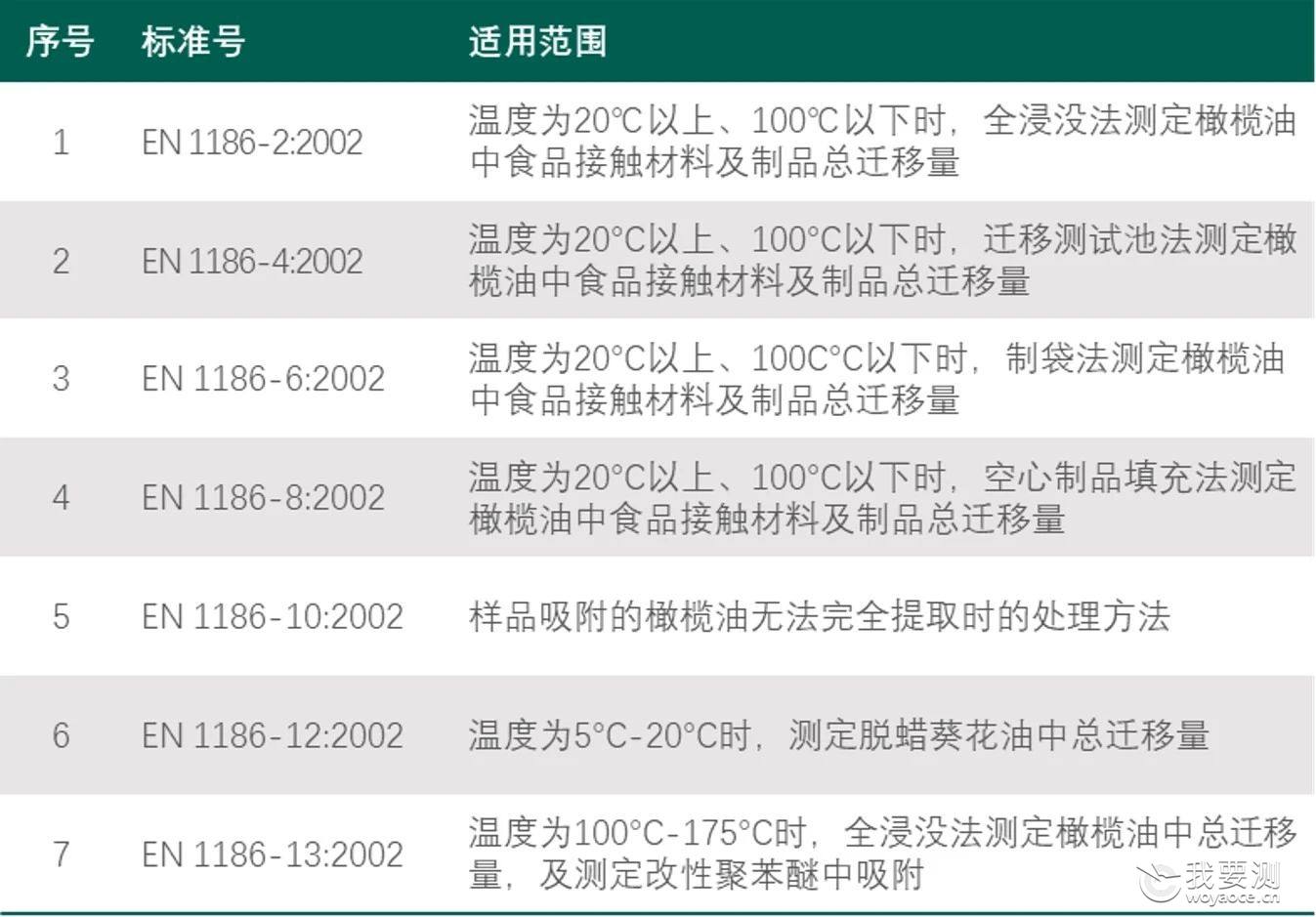 | 序号 | 标准号 | 适用范围 |
|---|---|---|
| 1 | EN 1186-2:2002 | 温度为20℃以上、100℃以下时，全浸没法测定橄榄油中食品接触材料及制品总迁移量 |
| 2 | EN 1186-4:2002 | 温度为20°C以上、100°C以下时，迁移测试池法测定橄榄油中食品接触材料及制品总迁移量 |
| 3 | EN 1186-6:2002 | 温度为20°C以上、100C°C以下时，制袋法测定橄榄油中食品接触材料及制品总迁移量 |
| 4 | EN 1186-8:2002 | 温度为20°C以上、100°C以下时，空心制品填充法测定橄榄油中食品接触材料及制品总迁移量 |
| 5 | EN 1186-10:2002 | 样品吸附的橄榄油无法完全提取时的处理方法 |
| 6 | EN 1186-12:2002 | 温度为5°C-20°C时，测定脱蜡葵花油中总迁移量 |
| 7 | EN 1186-13:2002 | 温度为100°C-175°C时，全浸没法测定橄榄油中总迁移量，及测定改性聚苯醚中吸附 |

我要测
woyaoce.cn